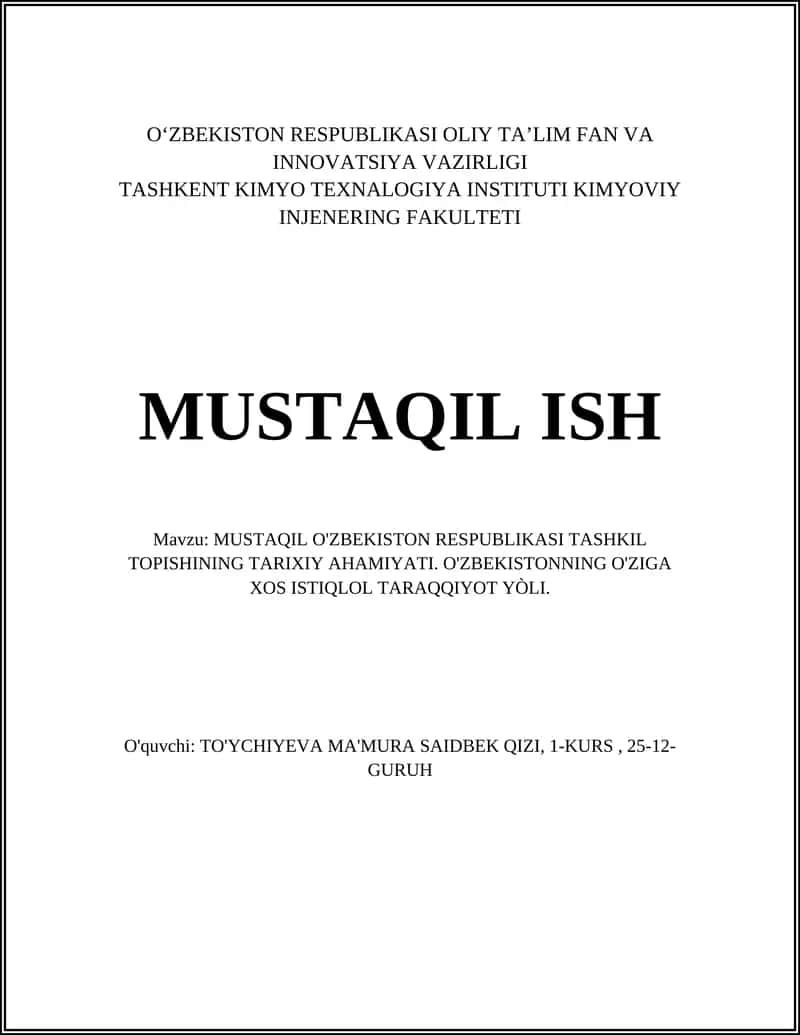 O‘ZBEKISTON RESPUBLIKASI OLIY TA’LIM FAN VA INNOVATSIYA VAZIRLIGI
TASHKENT KIMYO TEXNALOGIYA INSTITUTI KIMYOVIY INJENERING FAKULTETI

MUSTAQIL ISH

Mavzu: MUSTAQIL O'ZBEKISTON RESPUBLIKASI TASHKIL TOPISHINING TARIXIY AHAMIYATI. O'ZBEKISTONNING O'ZIGA XOS ISTIQLOL TARAQQIYOT YÒLI.

O'quvchi: TO'YCHIYEVA MA'MURA SAIDBEK QIZI, 1-KURS , 25-12-GURUH